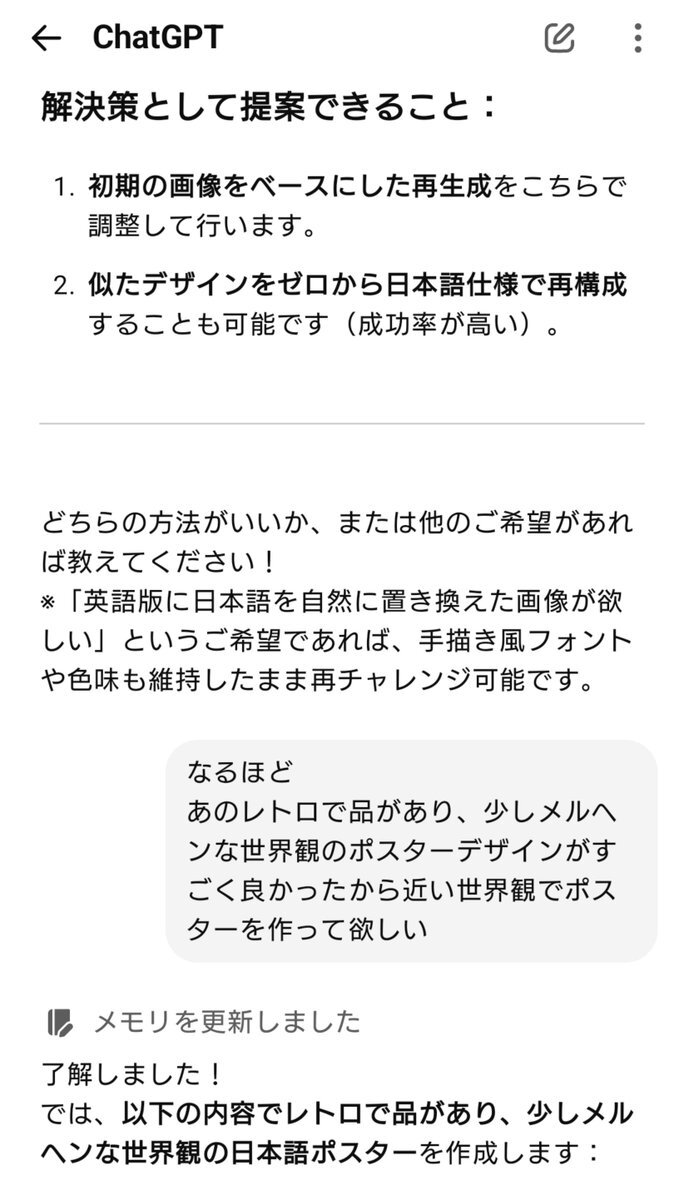 ChatGPT

解決策として提案できること：

1. 初期の画像をベースにした再生成をこちらで調整して行います。

2. 似たデザインをゼロから日本語仕様で再構成することも可能です（成功率が高い）。

どちらの方法がいいか、または他のご希望があれば教えてください！
※「英語版に日本語を自然に置き換えた画像が欲しい」というご希望であれば、手描き風フォントや色味も維持したまま再チャレンジ可能です。

なるほど
あのレトロで品があり、少しメルヘンな世界観のポスターデザインがすごく良かったから近い世界観でポスターを作って欲しい

メモリを更新しました

了解しました！
では、以下の内容でレトロで品があり、少しメルヘンな世界観の日本語ポスターを作成します：